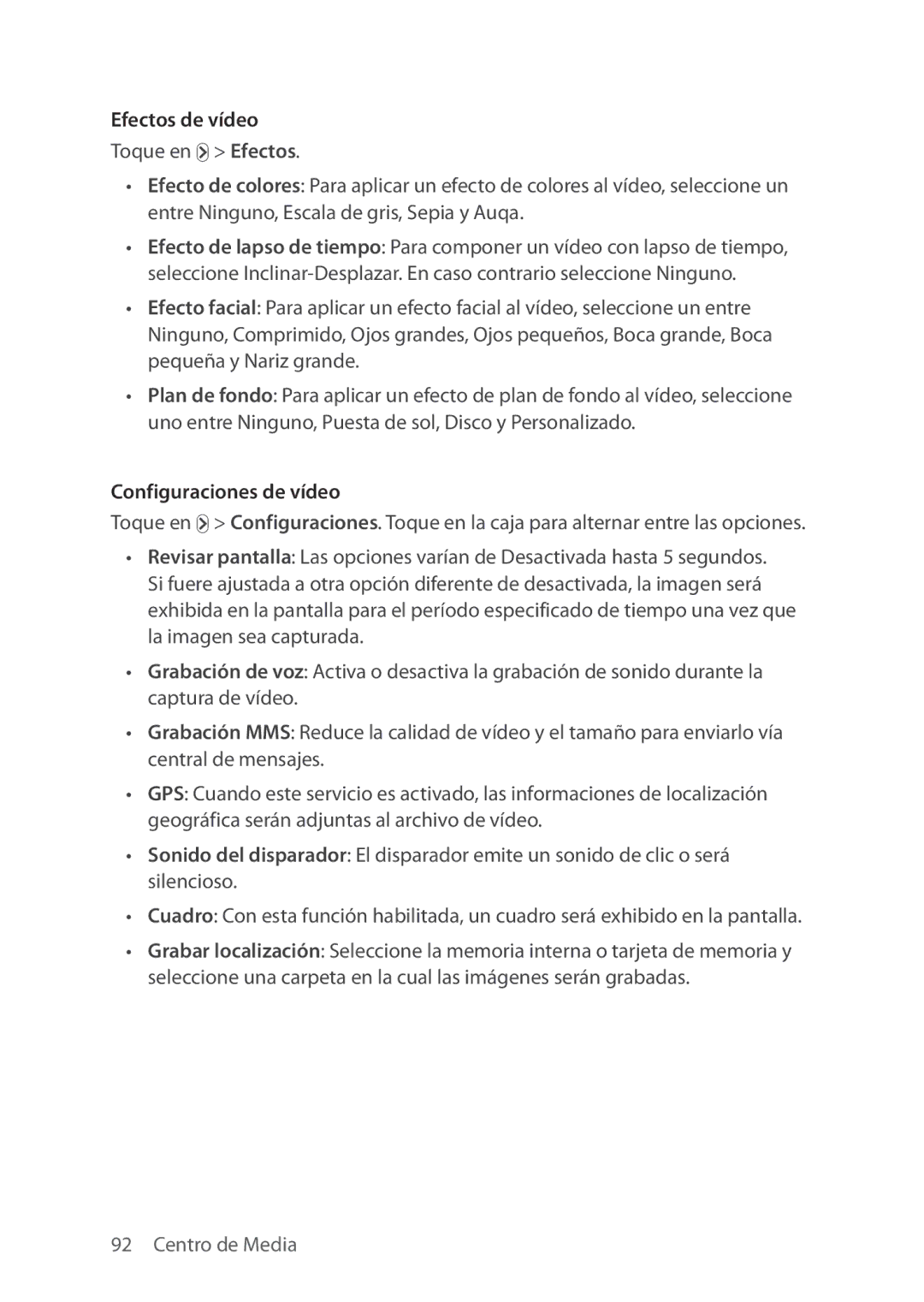 Efectos de vídeo

Toque en > Efectos.

• Efecto de colores: Para aplicar un efecto de colores al vídeo, seleccione un entre Ninguno, Escala de gris, Sepia y Auqa.

• Efecto de lapso de tiempo: Para componer un vídeo con lapso de tiempo, seleccione Inclinar-Desplazar. En caso contrario seleccione Ninguno.

• Efecto facial: Para aplicar un efecto facial al vídeo, seleccione un entre Ninguno, Comprimido, Ojos grandes, Ojos pequeños, Boca grande, Boca pequeña y Nariz grande.

• Plan de fondo: Para aplicar un efecto de plan de fondo al vídeo, seleccione uno entre Ninguno, Puesta de sol, Disco y Personalizado.

Configuraciones de vídeo

Toque en > Configuraciones. Toque en la caja para alternar entre las opciones.

• Revisar pantalla: Las opciones varían de Desactivada hasta 5 segundos. Si fuere ajustada a otra opción diferente de desactivada, la imagen será exhibida en la pantalla para el período especificado de tiempo una vez que la imagen sea capturada.

• Grabación de voz: Activa o desactiva la grabación de sonido durante la captura de vídeo.

• Grabación MMS: Reduce la calidad de vídeo y el tamaño para enviarlo vía central de mensajes.

• GPS: Cuando este servicio es activado, las informaciones de localización geográfica serán adjuntas al archivo de vídeo.

• Sonido del disparador: El disparador emite un sonido de clic o será silencioso.

• Cuadro: Con esta función habilitada, un cuadro será exhibido en la pantalla.

• Grabar localización: Seleccione la memoria interna o tarjeta de memoria y seleccione una carpeta en la cual las imágenes serán grabadas.

92 Centro de Media